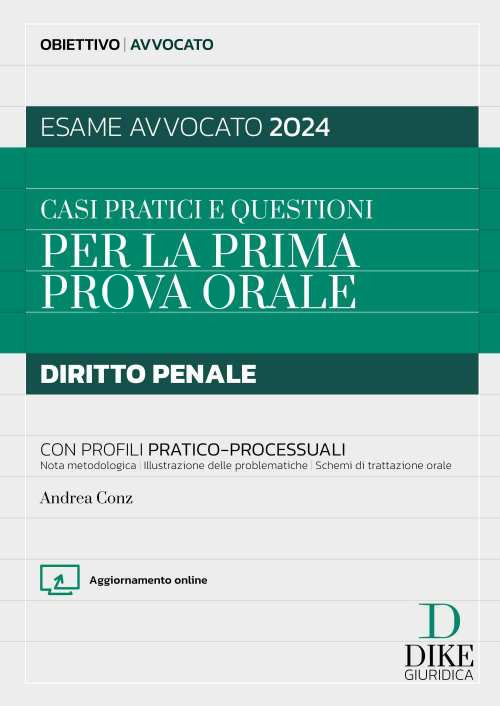 OBIETTIVO | AVVOCATO

ESAME AVVOCATO 2024

CASI PRATICI E QUESTIONI
PER LA PRIMA PROVA ORALE

DIRITTO PENALE

CON PROFILI PRATICO-PROCESSUALI
Nota metodologica | Illustrazione delle problematiche | Schemi di trattazione orale

Andrea Conz

Aggiornamento online

D
DIKE
GIURIDICA